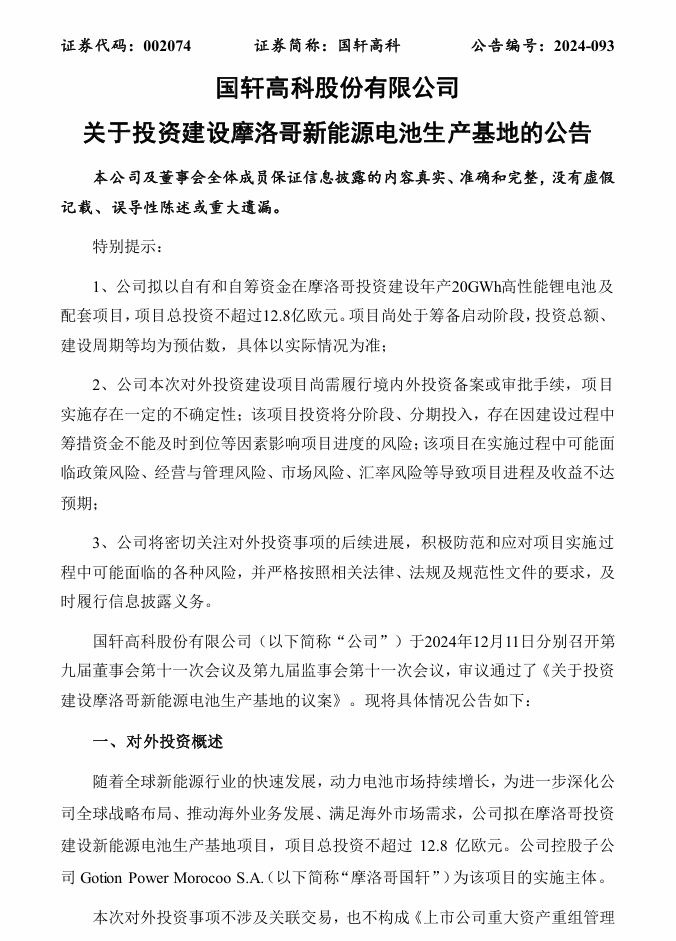 证券代码：002074　　证券简称：国轩高科　　公告编号：2024-093

国轩高科股份有限公司
关于投资建设摩洛哥新能源电池生产基地的公告

本公司及董事会全体成员保证信息披露的内容真实、准确和完整，没有虚假记载、误导性陈述或重大遗漏。

特别提示：

1、公司拟以自有和自筹资金在摩洛哥投资建设年产20GWh高性能锂电池及配套项目，项目总投资不超过12.8亿欧元。项目尚处于筹备启动阶段，投资总额、建设周期等均为预估数，具体以实际情况为准；

2、公司本次对外投资建设项目尚需履行境内外投资备案或审批手续，项目实施存在一定的不确定性；该项目投资将分阶段、分期投入，存在因建设过程中筹措资金不能及时到位等因素影响项目进度的风险；该项目在实施过程中可能面临政策风险、经营与管理风险、市场风险、汇率风险等导致项目进程及收益不达预期；

3、公司将密切关注对外投资事项的后续进展，积极防范和应对项目实施过程中可能面临的各种风险，并严格按照相关法律、法规及规范性文件的要求，及时履行信息披露义务。

国轩高科股份有限公司（以下简称“公司”）于2024年12月11日分别召开第九届董事会第十一次会议及第九届监事会第十一次会议，审议通过了《关于投资建设摩洛哥新能源电池生产基地的议案》。现将具体情况公告如下：

一、对外投资概述

随着全球新能源行业的快速发展，动力电池市场持续增长，为进一步深化公司全球战略布局、推动海外业务发展、满足海外市场需求，公司拟在摩洛哥投资建设新能源电池生产基地项目，项目总投资不超过 12.8 亿欧元。公司控股子公司 Gotion Power Morocoo S.A.（以下简称“摩洛哥国轩”）为该项目的实施主体。

本次对外投资事项不涉及关联交易，也不构成《上市公司重大资产重组管理